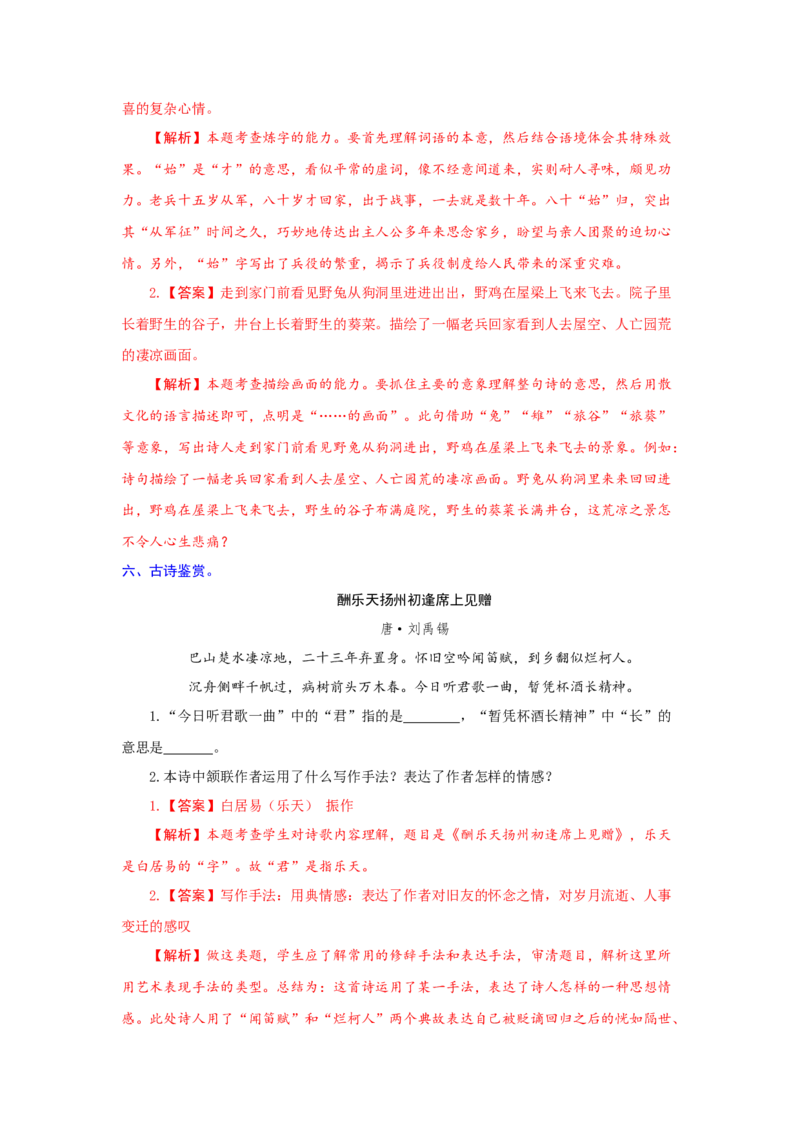 喜的复杂心情。

【解析】本题考查炼字的能力。要首先理解词语的本意，然后结合语境体会其特殊效果。“始”是“才”的意思，看似平常的虚词，像不经意间道来，实则耐人寻味，颇见功力。老兵十五岁从军，八十岁才回家，出于战事，一去就是数十年。八十“始”归，突出其“从军征”时间之久，巧妙地传达出主人公多年来思念家乡，盼望与亲人团聚的迫切心情。另外，“始”字写出了兵役的繁重，揭示了兵役制度给人民带来的深重灾难。

2.【答案】走到家门前看见野兔从狗洞里进进出出，野鸡在屋梁上飞来飞去。院子里长着野生的谷子，井台上长着野生的葵菜。描绘了一幅老兵回家看到人去屋空、人亡园荒的凄凉画面。

【解析】本题考查描绘画面的能力。要抓住主要的意象理解整句诗的意思，然后用散文化的语言描述即可，点明是“……的画面”。此句借助“兔”“雉”“旅谷”“旅葵”等意象，写出诗人走到家门前看见野兔从狗洞进出，野鸡在屋梁上飞来飞去的景象。例如：诗句描绘了一幅老兵回家看到人去屋空、人亡园荒的凄凉画面。野兔从狗洞里来来回回进出，野鸡在屋梁上飞来飞去，野生的谷子布满庭院，野生的葵菜长满井台，这荒凉之景怎不令人心生悲痛？

六、古诗鉴赏。

酬乐天扬州初逢席上见赠

唐•刘禹锡

巴山楚水凄凉地，二十三年弃置身。怀旧空吟闻笛赋，到乡翻似烂柯人。

沉舟侧畔千帆过，病树前头万木春。今日听君歌一曲，暂凭杯酒长精神。

1.“今日听君歌一曲”中的“君”指的是________，“暂凭杯酒长精神”中“长”的意思是_______。

2.本诗中颔联作者运用了什么写作手法？表达了作者怎样的情感？

1.【答案】白居易（乐天） 振作

【解析】本题考查学生对诗歌内容理解，题目是《酬乐天扬州初逢席上见赠》，乐天是白居易的“字”。故“君”是指乐天。

2.【答案】写作手法：用典情感：表达了作者对旧友的怀念之情，对岁月流逝、人事变迁的感叹

【解析】做这类题，学生应了解常用的修辞手法和表达手法，审清题目，解析这里所用艺术表现手法的类型。总结为：这首诗运用了某一手法，表达了诗人怎样的一种思想情感。此处诗人用了“闻笛赋”和“烂柯人”两个典故表达自己被贬谪回归之后的恍如隔世、